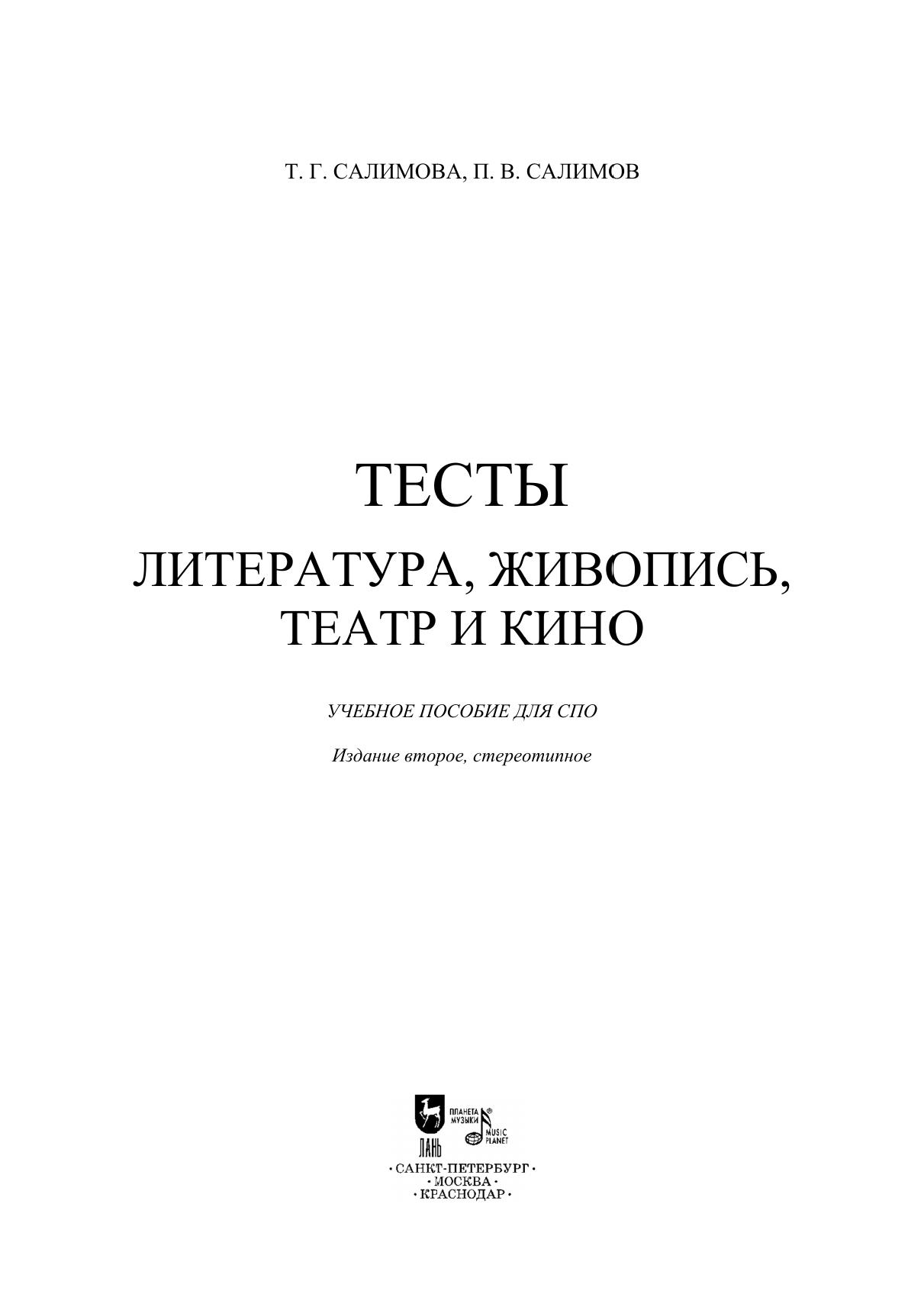 Т. Г. САЛИМОВА, П. В. САЛИМОВ

ТЕСТЫ

ЛИТЕРАТУРА, ЖИВОПИСЬ, ТЕАТР И КИНО

УЧЕБНОЕ ПОСОБИЕ ДЛЯ СПО

Издание второе, стереотипное

ЛАНЬ

ПЛАНЕТА МУЗЫКИ®

MUSIC PLANET

• САНКТ-ПЕТЕРБУРГ •
• МОСКВА •
• КРАСНОДАР •